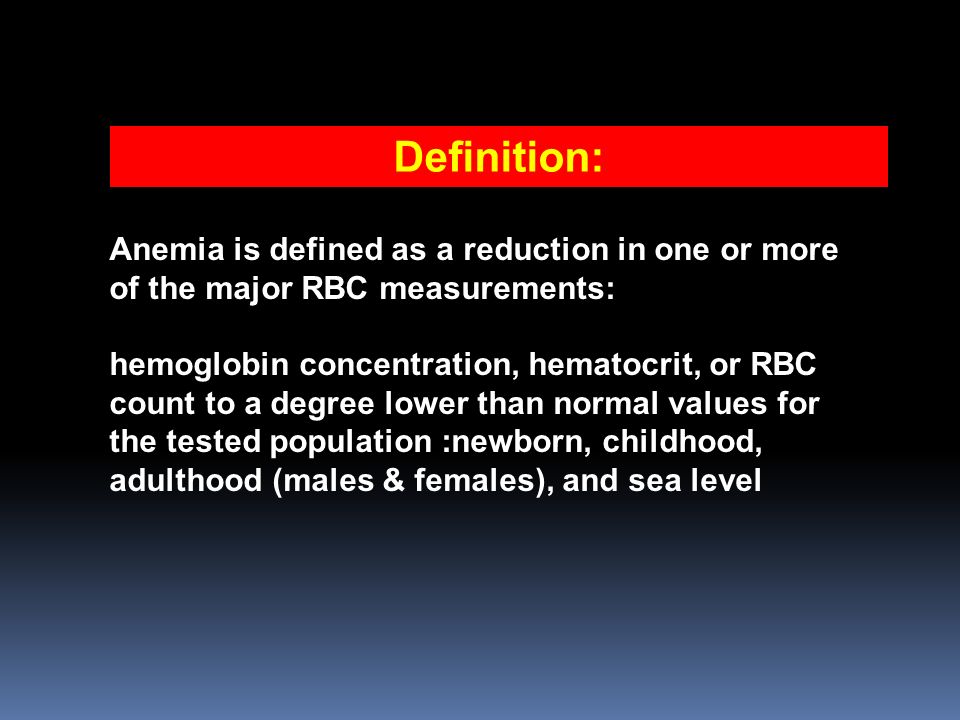 Definition:

Anemia is defined as a reduction in one or more of the major RBC measurements:

hemoglobin concentration, hematocrit, or RBC count to a degree lower than normal values for the tested population :newborn, childhood, adulthood (males & females), and sea level